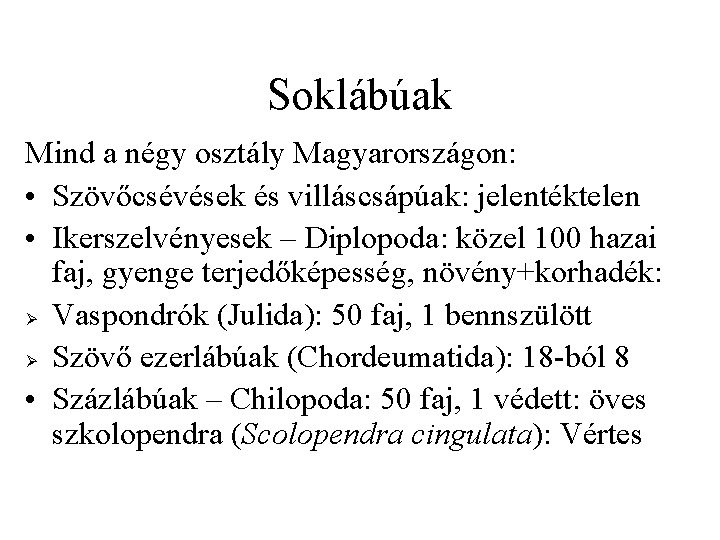 Soklábúak

Mind a négy osztály Magyarországon:

• Szövőcsévések és villáscsápúak: jelentéktelen

• Ikerszelvényesek – Diplopoda: közel 100 hazai faj, gyenge terjedőképesség, növény+korhadék:

➢ Vaspondrók (Julida): 50 faj, 1 bennszülött

➢ Szövő ezerlábúak (Chordeumatida): 18-ból 8

• Százlábúak – Chilopoda: 50 faj, 1 védett: öves szkolopendra (Scolopendra cingulata): Vértes